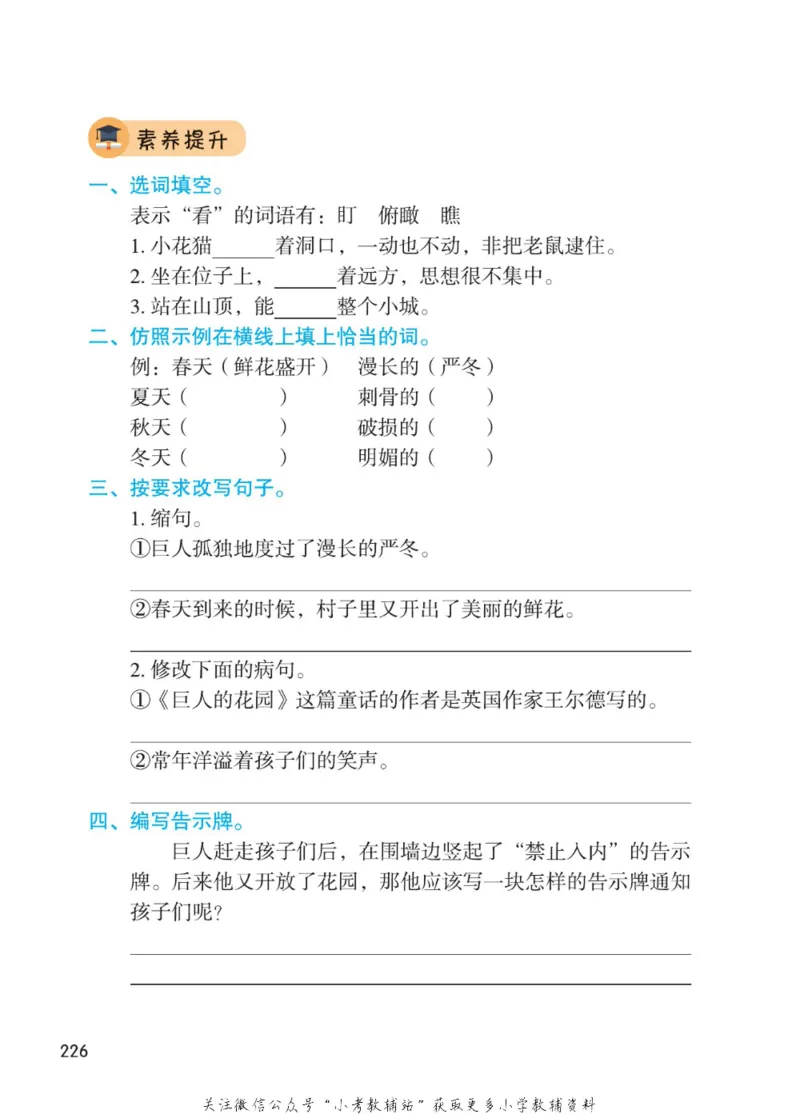 素养提升

一、选词填空。

表示“看”的词语有：盯　俯瞰　瞧

1. 小花猫______着洞口，一动也不动，非把老鼠逮住。

2. 坐在位子上，______着远方，思想很不集中。

3. 站在山顶，能______整个小城。

二、仿照示例在横线上填上恰当的词。

例：春天（鲜花盛开）　漫长的（严冬）

夏天（　　　）　刺骨的（　　）

秋天（　　　）　破损的（　　）

冬天（　　　）　明媚的（　　）

三、按要求改写句子。

1. 缩句。

①巨人孤独地度过了漫长的严冬。

②春天到来的时候，村子里又开出了美丽的鲜花。

2. 修改下面的病句。

①《巨人的花园》这篇童话的作者是英国作家王尔德写的。

②常年洋溢着孩子们的笑声。

四、编写告示牌。

巨人赶走孩子们后，在围墙边竖起了“禁止入内”的告示牌。后来他又开放了花园，那他应该写一块怎样的告示牌通知孩子们呢？

226

关注微信公众号“小考教辅站”获取更多小学教辅资料